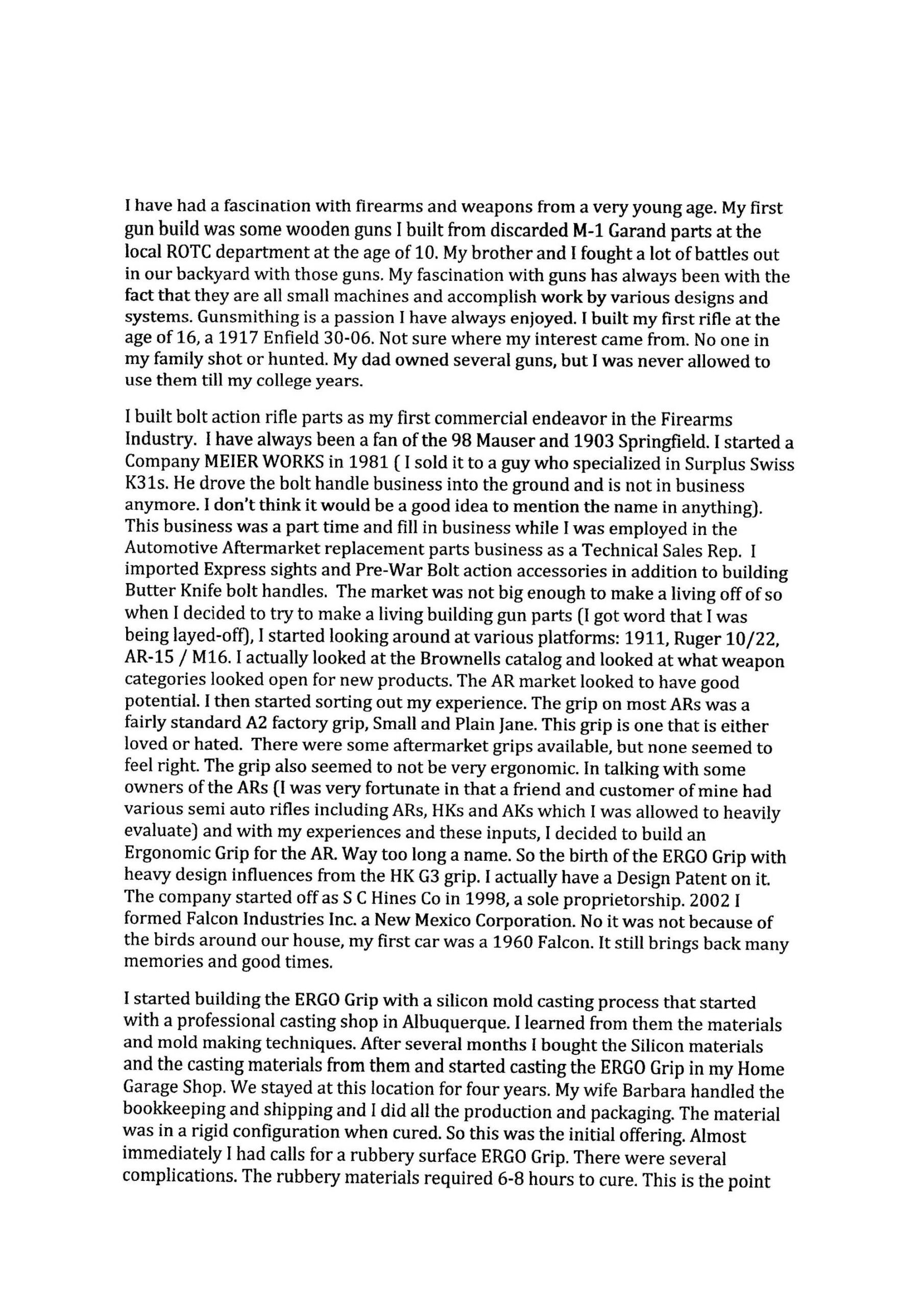 I have had a fascination with firearms and weapons from a very young age. My first gun build was some wooden guns I built from discarded M-1 Garand parts at the local ROTC department at the age of 10. My brother and I fought a lot of battles out in our backyard with those guns. My fascination with guns has always been with the fact that they are all small machines and accomplish work by various designs and systems. Gunsmithing is a passion I have always enjoyed. I built my first rifle at the age of 16, a 1917 Enfield 30-06. Not sure where my interest came from. No one in my family shot or hunted. My dad owned several guns, but I was never allowed to use them till my college years.

I built bolt action rifle parts as my first commercial endeavor in the Firearms Industry. I have always been a fan of the 98 Mauser and 1903 Springfield. I started a Company MEIER WORKS in 1981 ( I sold it to a guy who specialized in Surplus Swiss K31s. He drove the bolt handle business into the ground and is not in business anymore. I don't think it would be a good idea to mention the name in anything). This business was a part time and fill in business while I was employed in the Automotive Aftermarket replacement parts business as a Technical Sales Rep. I imported Express sights and Pre-War Bolt action accessories in addition to building Butter Knife bolt handles. The market was not big enough to make a living off of so when I decided to try to make a living building gun parts (I got word that I was being layed-off), I started looking around at various platforms: 1911, Ruger 10/22, AR-15 / M16. I actually looked at the Brownells catalog and looked at what weapon categories looked open for new products. The AR market looked to have good potential. I then started sorting out my experience. The grip on most ARs was a fairly standard A2 factory grip, Small and Plain Jane. This grip is one that is either loved or hated. There were some aftermarket grips available, but none seemed to feel right. The grip also seemed to not be very ergonomic. In talking with some owners of the ARs (I was very fortunate in that a friend and customer of mine had various semi auto rifles including ARs, HKs and AKs which I was allowed to heavily evaluate) and with my experiences and these inputs, I decided to build an Ergonomic Grip for the AR. Way too long a name. So the birth of the ERGO Grip with heavy design influences from the HK G3 grip. I actually have a Design Patent on it. The company started off as S C Hines Co in 1998, a sole proprietorship. 2002 I formed Falcon Industries Inc. a New Mexico Corporation. No it was not because of the birds around our house, my first car was a 1960 Falcon. It still brings back many memories and good times.

I started building the ERGO Grip with a silicon mold casting process that started with a professional casting shop in Albuquerque. I learned from them the materials and mold making techniques. After several months I bought the Silicon materials and the casting materials from them and started casting the ERGO Grip in my Home Garage Shop. We stayed at this location for four years. My wife Barbara handled the bookkeeping and shipping and I did all the production and packaging. The material was in a rigid configuration when cured. So this was the initial offering. Almost immediately I had calls for a rubbery surface ERGO Grip. There were several complications. The rubbery materials required 6-8 hours to cure. This is the point